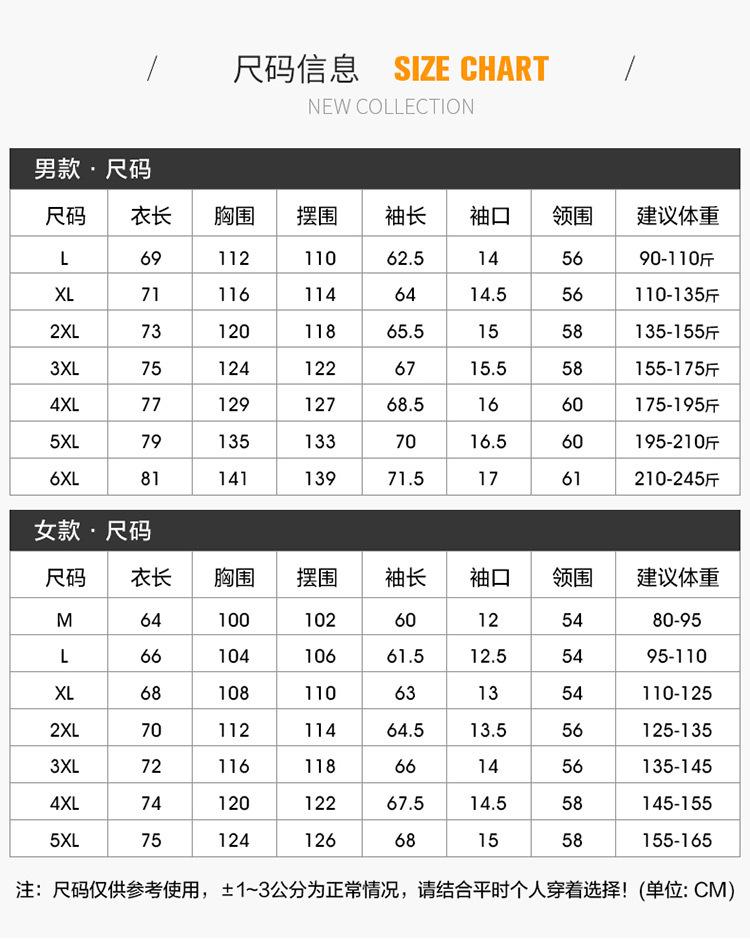 / 尺码信息 SIZE CHART /

NEW COLLECTION

男款 · 尺码

| 尺码 | 衣长 | 胸围 | 摆围 | 袖长 | 袖口 | 领围 | 建议体重 |
|---|---|---|---|---|---|---|---|
| L | 69 | 112 | 110 | 62.5 | 14 | 56 | 90-110斤 |
| XL | 71 | 116 | 114 | 64 | 14.5 | 56 | 110-135斤 |
| 2XL | 73 | 120 | 118 | 65.5 | 15 | 58 | 135-155斤 |
| 3XL | 75 | 124 | 122 | 67 | 15.5 | 58 | 155-175斤 |
| 4XL | 77 | 129 | 127 | 68.5 | 16 | 60 | 175-195斤 |
| 5XL | 79 | 135 | 133 | 70 | 16.5 | 60 | 195-210斤 |
| 6XL | 81 | 141 | 139 | 71.5 | 17 | 61 | 210-245斤 |

女款 · 尺码

| 尺码 | 衣长 | 胸围 | 摆围 | 袖长 | 袖口 | 领围 | 建议体重 |
|---|---|---|---|---|---|---|---|
| M | 64 | 100 | 102 | 60 | 12 | 54 | 80-95 |
| L | 66 | 104 | 106 | 61.5 | 12.5 | 54 | 95-110 |
| XL | 68 | 108 | 110 | 63 | 13 | 54 | 110-125 |
| 2XL | 70 | 112 | 114 | 64.5 | 13.5 | 56 | 125-135 |
| 3XL | 72 | 116 | 118 | 66 | 14 | 56 | 135-145 |
| 4XL | 74 | 120 | 122 | 67.5 | 14.5 | 58 | 145-155 |
| 5XL | 75 | 124 | 126 | 68 | 15 | 58 | 155-165 |

注：尺码仅供参考使用，±1~3公分为正常情况，请结合平时个人穿着选择！(单位: CM)